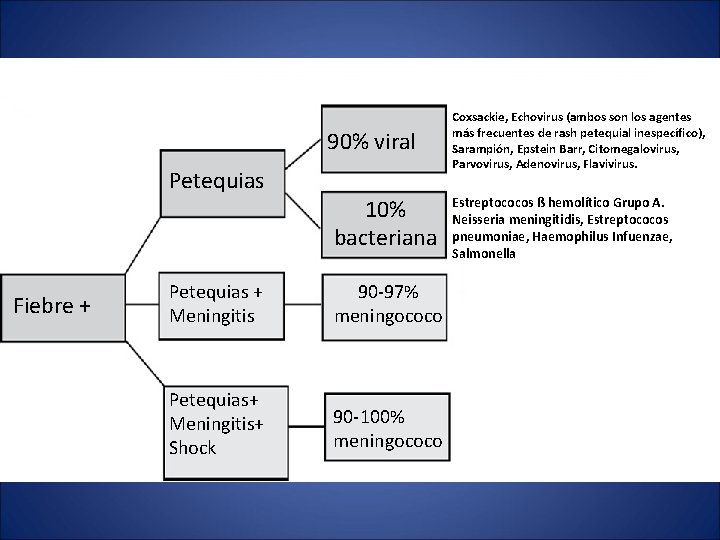 Fiebre +

Petequias

90% viral

Coxsackie, Echovirus (ambos son los agentes más frecuentes de rash petequial inespecífico), Sarampión, Epstein Barr, Citomegalovirus, Parvovirus, Adenovirus, Flavivirus.

10% bacteriana

Estreptococos ß hemolítico Grupo A. Neisseria meningitidis, Estreptococos pneumoniae, Haemophilus Infuenzae, Salmonella

Petequias + Meningitis

90-97% meningococo

Petequias+ Meningitis+ Shock

90-100% meningococo